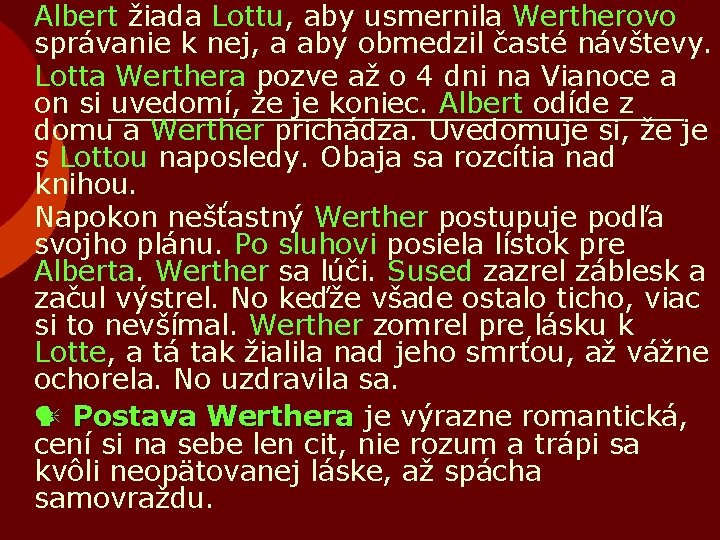 Albert žiada Lottu, aby usmernila Wertherovo správanie k nej, a aby obmedzil časté návštevy.

Lotta Werthera pozve až o 4 dni na Vianoce a on si uvedomí, že je koniec. Albert odíde z domu a Werther prichádza. Uvedomuje si, že je s Lottou naposledy. Obaja sa rozcítia nad knihou.

Napokon nešťastný Werther postupuje podľa svojho plánu. Po sluhovi posiela lístok pre Alberta. Werther sa lúči. Sused zazrel záblesk a začul výstrel. No keďže všade ostalo ticho, viac si to nevšímal. Werther zomrel pre lásku k Lotte, a tá tak žialila nad jeho smrťou, až vážne ochorela. No uzdravila sa.

Postava Werthera je výrazne romantická, cení si na sebe len cit, nie rozum a trápi sa kvôli neopätovanej láske, až spácha samovraždu.